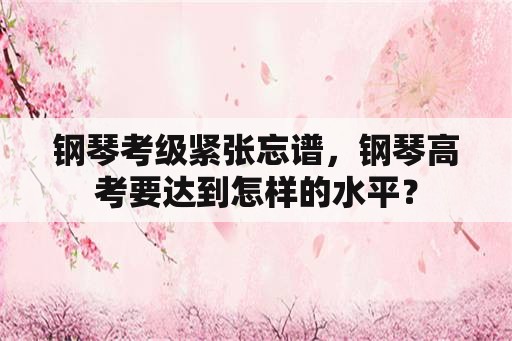 钢琴考级紧张忘谱，钢琴高考要达到怎样的水平？